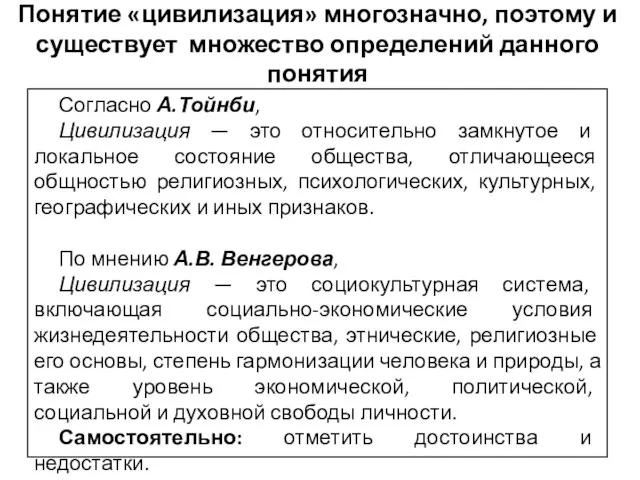 Понятие «цивилизация» многозначно, поэтому и существует множество определений данного понятия

Согласно А.Тойнби,
Цивилизация — это относительно замкнутое и локальное состояние общества, отличающееся общностью религиозных, психологических, культурных, географических и иных признаков.

По мнению А.В. Венгерова,
Цивилизация — это социокультурная система, включающая социально-экономические условия жизнедеятельности общества, этнические, религиозные его основы, степень гармонизации человека и природы, а также уровень экономической, политической, социальной и духовной свободы личности.
Самостоятельно: отметить достоинства и недостатки.